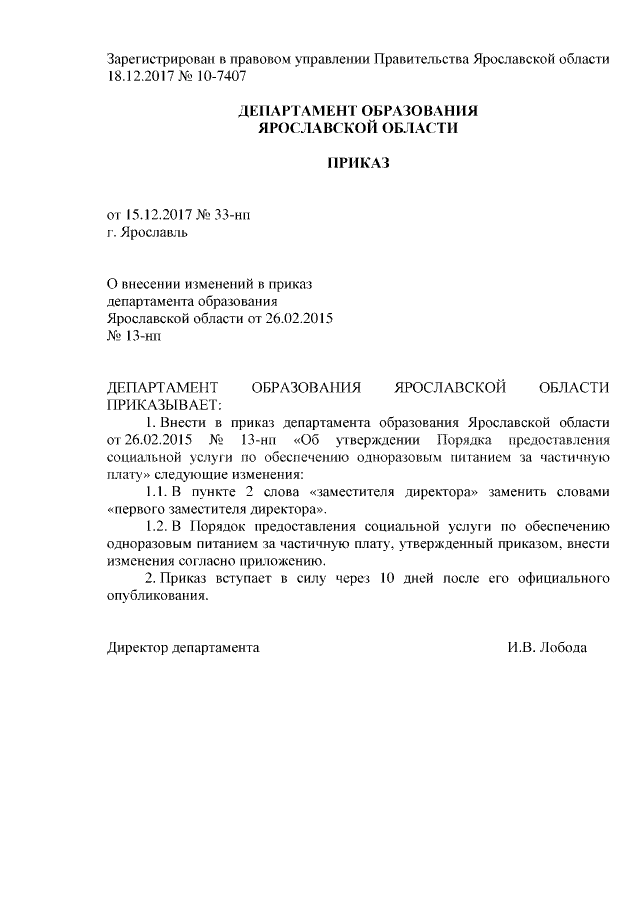 Зарегистрирован в правовом управлении Правительства Ярославской области 18.12.2017 № 10-7407

ДЕПАРТАМЕНТ ОБРАЗОВАНИЯ
ЯРОСЛАВСКОЙ ОБЛАСТИ

ПРИКАЗ

от 15.12.2017 № 33-нп
г. Ярославль

О внесении изменений в приказ
департамента образования
Ярославской области от 26.02.2015
№ 13-нп

ДЕПАРТАМЕНТ ОБРАЗОВАНИЯ ЯРОСЛАВСКОЙ ОБЛАСТИ ПРИКАЗЫВАЕТ:

1. Внести в приказ департамента образования Ярославской области от 26.02.2015 № 13-нп «Об утверждении Порядка предоставления социальной услуги по обеспечению одноразовым питанием за частичную плату» следующие изменения:

1.1. В пункте 2 слова «заместителя директора» заменить словами «первого заместителя директора».

1.2. В Порядок предоставления социальной услуги по обеспечению одноразовым питанием за частичную плату, утвержденный приказом, внести изменения согласно приложению.

2. Приказ вступает в силу через 10 дней после его официального опубликования.

Директор департамента И.В. Лобода